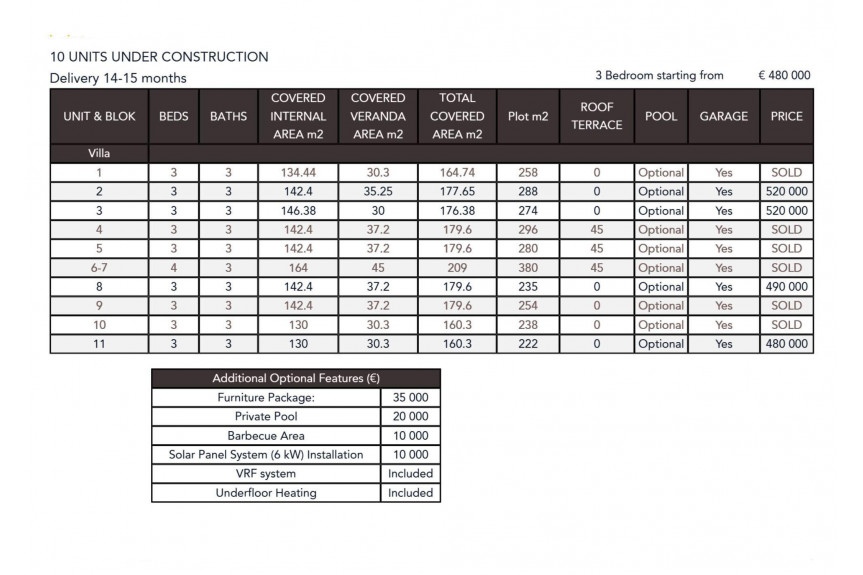 10 UNITS UNDER CONSTRUCTION

Delivery 14-15 months

3 Bedroom starting from € 480 000

| UNIT & BLOK | BEDS | BATHS | COVERED INTERNAL AREA m2 | COVERED VERANDA AREA m2 | TOTAL COVERED AREA m2 | Plot m2 | ROOF TERRACE | POOL | GARAGE | PRICE |
|---|---|---|---|---|---|---|---|---|---|---|
| Villa | | | | | | | | | | |
| 1 | 3 | 3 | 134.44 | 30.3 | 164.74 | 258 | 0 | Optional | Yes | SOLD |
| 2 | 3 | 3 | 142.4 | 35.25 | 177.65 | 288 | 0 | Optional | Yes | 520 000 |
| 3 | 3 | 3 | 146.38 | 30 | 176.38 | 274 | 0 | Optional | Yes | 520 000 |
| 4 | 3 | 3 | 142.4 | 37.2 | 179.6 | 296 | 45 | Optional | Yes | SOLD |
| 5 | 3 | 3 | 142.4 | 37.2 | 179.6 | 280 | 45 | Optional | Yes | SOLD |
| 6-7 | 4 | 3 | 164 | 45 | 209 | 380 | 45 | Optional | Yes | SOLD |
| 8 | 3 | 3 | 142.4 | 37.2 | 179.6 | 235 | 0 | Optional | Yes | 490 000 |
| 9 | 3 | 3 | 142.4 | 37.2 | 179.6 | 254 | 0 | Optional | Yes | SOLD |
| 10 | 3 | 3 | 130 | 30.3 | 160.3 | 238 | 0 | Optional | Yes | SOLD |
| 11 | 3 | 3 | 130 | 30.3 | 160.3 | 222 | 0 | Optional | Yes | 480 000 |

| Additional Optional Features (€) | |
|---|---|
| Furniture Package: | 35 000 |
| Private Pool | 20 000 |
| Barbecue Area | 10 000 |
| Solar Panel System (6 kW) Installation | 10 000 |
| VRF system | Included |
| Underfloor Heating | Included |